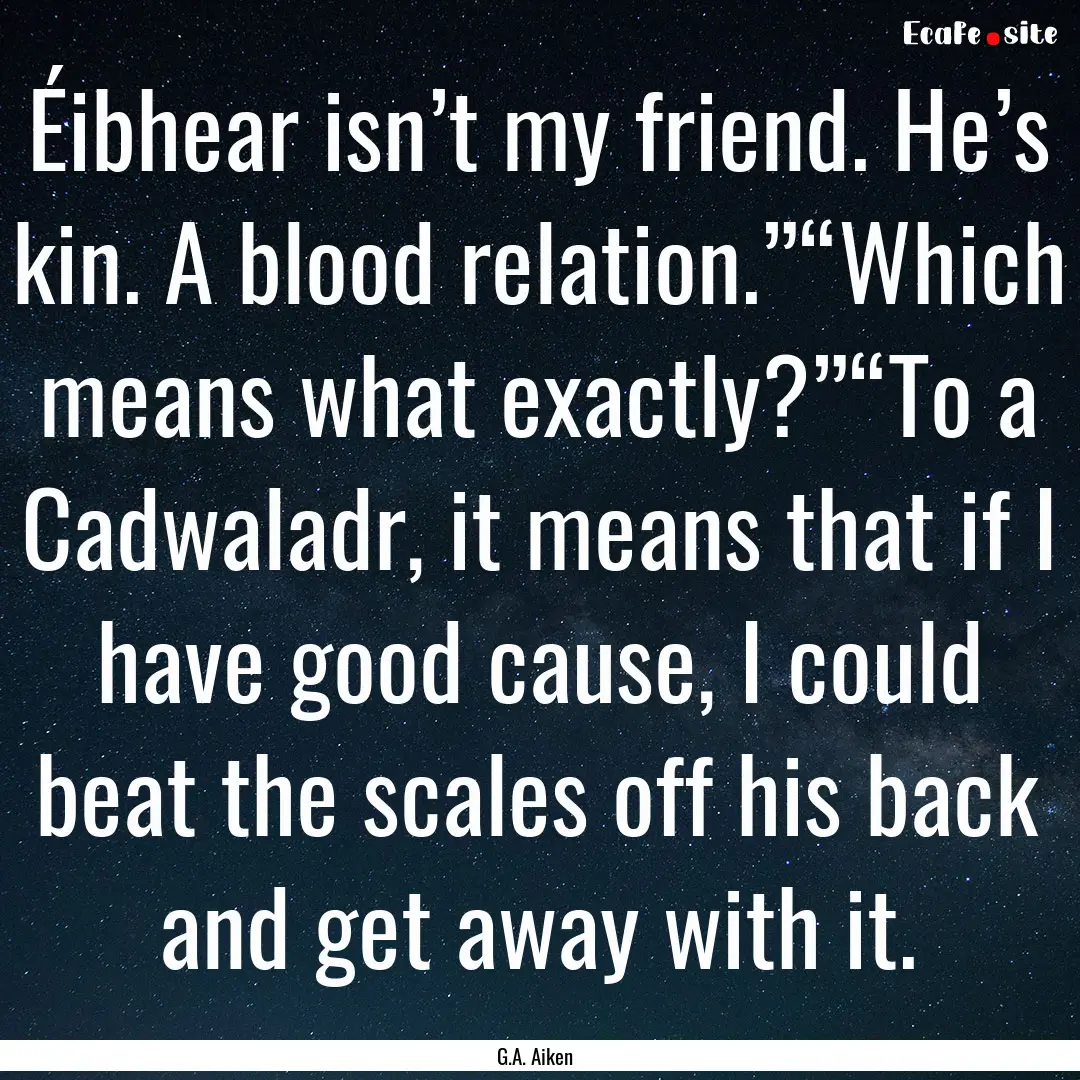 EcaFe.site

Éibhear isn’t my friend. He’s kin. A blood relation.”“Which means what exactly?”“To a Cadwaladr, it means that if I have good cause, I could beat the scales off his back and get away with it.

G.A. Aiken